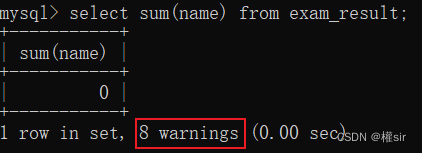 mysql> select sum(name) from exam_result;

| sum(name) |
|---|
| 0 |

1 row in set, 8 warnings (0.00 sec)

CSDN @權sir